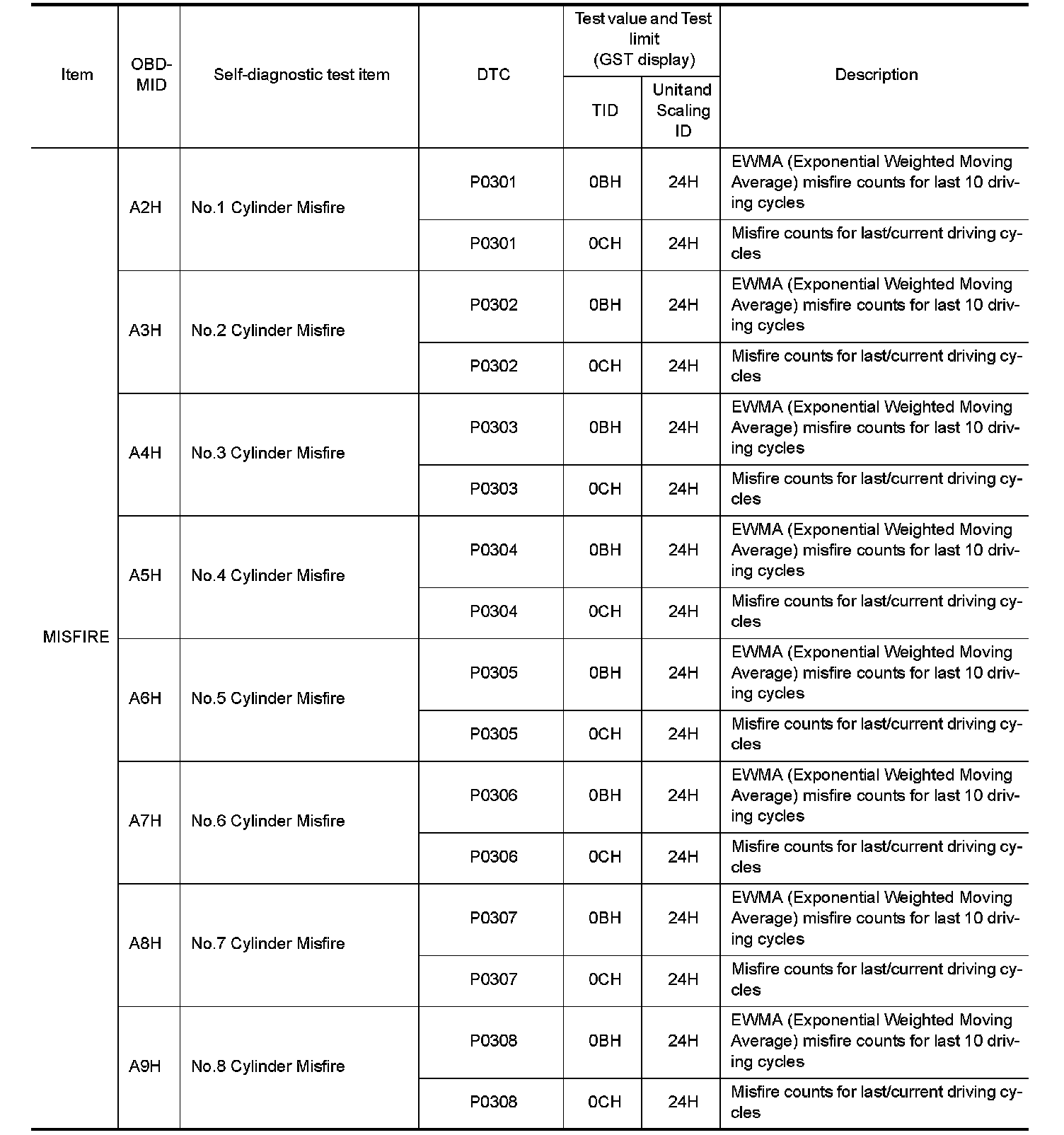 | Item | OBD-MID | Self-diagnostic test item | DTC | Test value and Test limit (GST display) TID | Test value and Test limit (GST display) Unitand Scaling ID | Description |
|---|---|---|---|---|---|---|
| MISFIRE | A2H | No.1 Cylinder Misfire | P0301 | 0BH | 24H | EWMA (Exponential Weighted Moving Average) misfire counts for last 10 driving cycles |
| | | | P0301 | 0CH | 24H | Misfire counts for last/current driving cycles |
| | A3H | No.2 Cylinder Misfire | P0302 | 0BH | 24H | EWMA (Exponential Weighted Moving Average) misfire counts for last 10 driving cycles |
| | | | P0302 | 0CH | 24H | Misfire counts for last/current driving cycles |
| | A4H | No.3 Cylinder Misfire | P0303 | 0BH | 24H | EWMA (Exponential Weighted Moving Average) misfire counts for last 10 driving cycles |
| | | | P0303 | 0CH | 24H | Misfire counts for last/current driving cycles |
| | A5H | No.4 Cylinder Misfire | P0304 | 0BH | 24H | EWMA (Exponential Weighted Moving Average) misfire counts for last 10 driving cycles |
| | | | P0304 | 0CH | 24H | Misfire counts for last/current driving cycles |
| | A6H | No.5 Cylinder Misfire | P0305 | 0BH | 24H | EWMA (Exponential Weighted Moving Average) misfire counts for last 10 driving cycles |
| | | | P0305 | 0CH | 24H | Misfire counts for last/current driving cycles |
| | A7H | No.6 Cylinder Misfire | P0306 | 0BH | 24H | EWMA (Exponential Weighted Moving Average) misfire counts for last 10 driving cycles |
| | | | P0306 | 0CH | 24H | Misfire counts for last/current driving cycles |
| | A8H | No.7 Cylinder Misfire | P0307 | 0BH | 24H | EWMA (Exponential Weighted Moving Average) misfire counts for last 10 driving cycles |
| | | | P0307 | 0CH | 24H | Misfire counts for last/current driving cycles |
| | A9H | No.8 Cylinder Misfire | P0308 | 0BH | 24H | EWMA (Exponential Weighted Moving Average) misfire counts for last 10 driving cycles |
| | | | P0308 | 0CH | 24H | Misfire counts for last/current driving cycles |